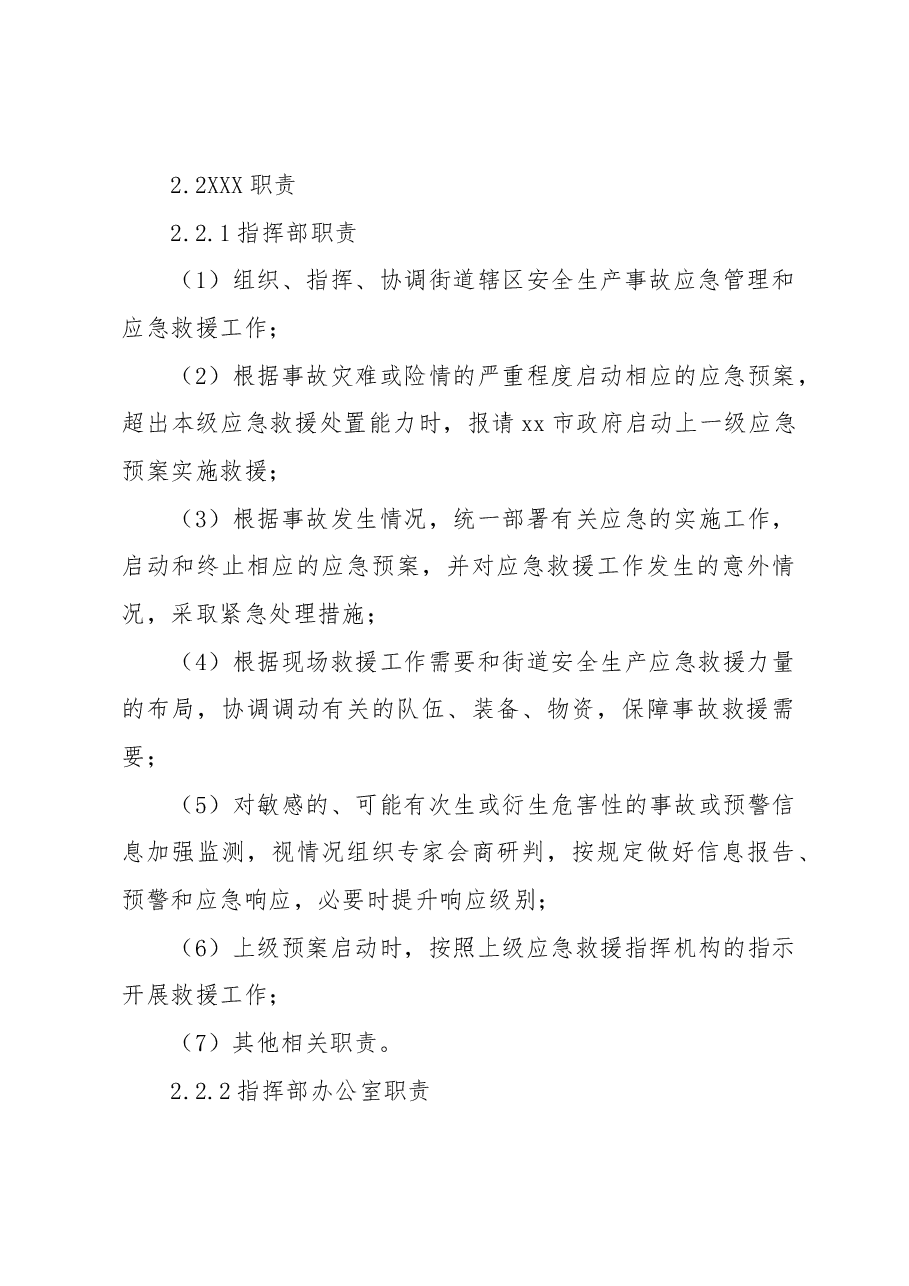 2.2XXX职责

2.2.1指挥部职责

（1）组织、指挥、协调街道辖区安全生产事故应急管理和应急救援工作；

（2）根据事故灾难或险情的严重程度启动相应的应急预案，超出本级应急救援处置能力时，报请xx市政府启动上一级应急预案实施救援；

（3）根据事故发生情况，统一部署有关应急的实施工作，启动和终止相应的应急预案，并对应急救援工作发生的意外情况，采取紧急处理措施；

（4）根据现场救援工作需要和街道安全生产应急救援力量的布局，协调调动有关的队伍、装备、物资，保障事故救援需要；

（5）对敏感的、可能有次生或衍生危害性的事故或预警信息加强监测，视情况组织专家会商研判，按规定做好信息报告、预警和应急响应，必要时提升响应级别；

（6）上级预案启动时，按照上级应急救援指挥机构的指示开展救援工作；

（7）其他相关职责。

2.2.2指挥部办公室职责